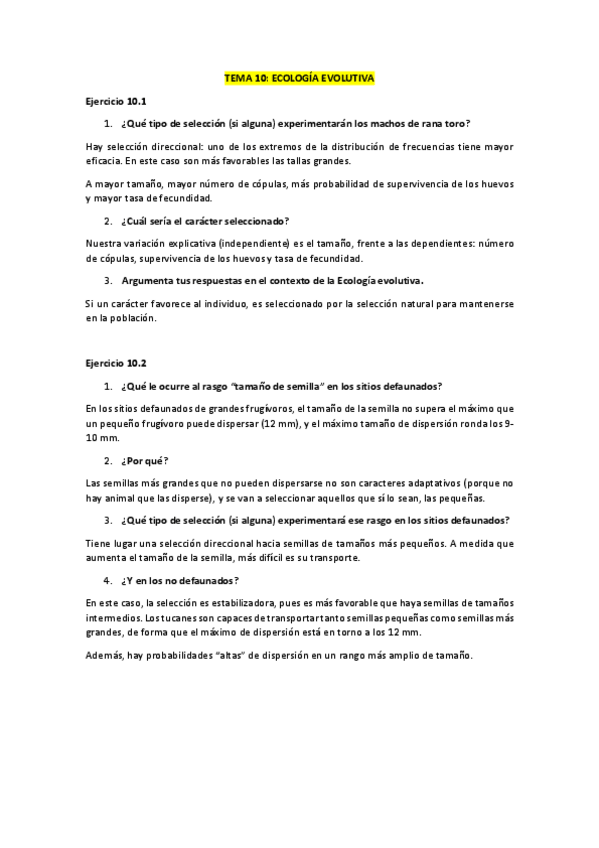 TEMA 10: ECOLOGÍA EVOLUTIVA

Ejercicio 10.1

1. ¿Qué tipo de selección (si alguna) experimentarán los machos de rana toro?

Hay selección direccional: uno de los extremos de la distribución de frecuencias tiene mayor eficacia. En este caso son más favorables las tallas grandes.

A mayor tamaño, mayor número de cópulas, más probabilidad de supervivencia de los huevos y mayor tasa de fecundidad.

2. ¿Cuál sería el carácter seleccionado?

Nuestra variación explicativa (independiente) es el tamaño, frente a las dependientes: número de cópulas, supervivencia de los huevos y tasa de fecundidad.

3. Argumenta tus respuestas en el contexto de la Ecología evolutiva.

Si un carácter favorece al individuo, es seleccionado por la selección natural para mantenerse en la población.

Ejercicio 10.2

1. ¿Qué le ocurre al rasgo "tamaño de semilla" en los sitios defaunados?

En los sitios defaunados de grandes frugívoros, el tamaño de la semilla no supera el máximo que un pequeño frugívoro puede dispersar (12 mm), y el máximo tamaño de dispersión ronda los 9-10 mm.

2. ¿Por qué?

Las semillas más grandes que no pueden dispersarse no son caracteres adaptativos (porque no hay animal que las disperse), y se van a seleccionar aquellos que sí lo sean, las pequeñas.

3. ¿Qué tipo de selección (si alguna) experimentará ese rasgo en los sitios defaunados?

Tiene lugar una selección direccional hacia semillas de tamaños más pequeños. A medida que aumenta el tamaño de la semilla, más difícil es su transporte.

4. ¿Y en los no defaunados?

En este caso, la selección es estabilizadora, pues es más favorable que haya semillas de tamaños intermedios. Los tucanes son capaces de transportar tanto semillas pequeñas como semillas más grandes, de forma que el máximo de dispersión está en torno a los 12 mm.

Además, hay probabilidades "altas" de dispersión en un rango más amplio de tamaño.